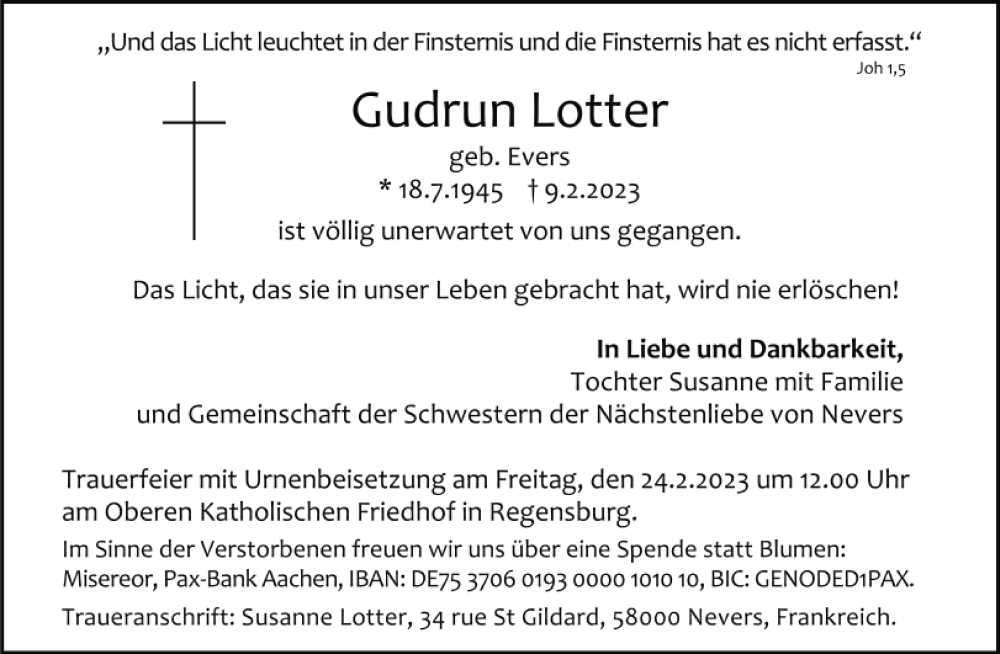 „Und das Licht leuchtet in der Finsternis und die Finsternis hat es nicht erfasst.“
Joh 1,5

Gudrun Lotter
geb. Evers
* 18.7.1945 † 9.2.2023
ist völlig unerwartet von uns gegangen.

Das Licht, das sie in unser Leben gebracht hat, wird nie erlöschen!

In Liebe und Dankbarkeit,
Tochter Susanne mit Familie
und Gemeinschaft der Schwestern der Nächstenliebe von Nevers

Trauerfeier mit Urnenbeisetzung am Freitag, den 24.2.2023 um 12.00 Uhr am Oberen Katholischen Friedhof in Regensburg.

Im Sinne der Verstorbenen freuen wir uns über eine Spende statt Blumen: Misereor, Pax-Bank Aachen, IBAN: DE75 3706 0193 0000 1010 10, BIC: GENODED1PAX.

Traueranschrift: Susanne Lotter, 34 rue St Gildard, 58000 Nevers, Frankreich.